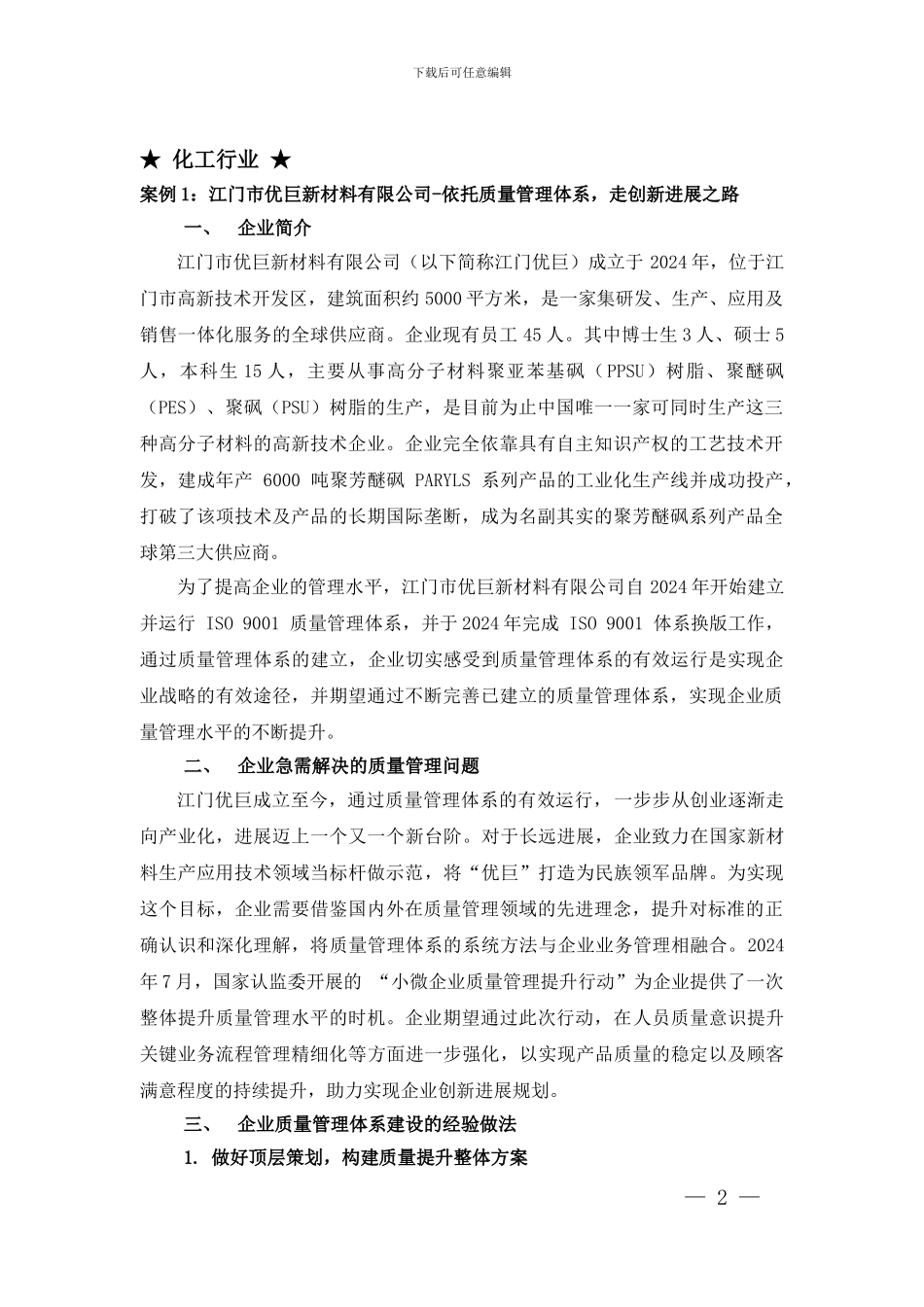 下载后可任意编辑

★ 化工行业 ★

案例 1：江门市优巨新材料有限公司-依托质量管理体系，走创新进展之路

一、 企业简介

江门市优巨新材料有限公司（以下简称江门优巨）成立于 2024 年，位于江门市高新技术开发区，建筑面积约 5000 平方米，是一家集研发、生产、应用及销售一体化服务的全球供应商。企业现有员工 45 人。其中博士生 3 人、硕士 5 人，本科生 15 人，主要从事高分子材料聚亚苯基砜（PPSU）树脂、聚醚砜（PES）、聚砜（PSU）树脂的生产，是目前为止中国唯一一家可同时生产这三种高分子材料的高新技术企业。企业完全依靠具有自主知识产权的工艺技术开发，建成年产 6000 吨聚芳醚砜 PARYLS 系列产品的工业化生产线并成功投产，打破了该项技术及产品的长期国际垄断，成为名副其实的聚芳醚砜系列产品全球第三大供应商。

为了提高企业的管理水平，江门市优巨新材料有限公司自 2024 年开始建立并运行 ISO 9001 质量管理体系，并于 2024 年完成 ISO 9001 体系换版工作，通过质量管理体系的建立，企业切实感受到质量管理体系的有效运行是实现企业战略的有效途径，并期望通过不断完善已建立的质量管理体系，实现企业质量管理水平的不断提升。

二、 企业急需解决的质量管理问题

江门优巨成立至今，通过质量管理体系的有效运行，一步步从创业逐渐走向产业化，进展迈上一个又一个新台阶。对于长远进展，企业致力在国家新材料生产应用技术领域当标杆做示范，将“优巨”打造为民族领军品牌。为实现这个目标，企业需要借鉴国内外在质量管理领域的先进理念，提升对标准的正确认识和深化理解，将质量管理体系的系统方法与企业业务管理相融合。2024 年 7 月，国家认监委开展的 “小微企业质量管理提升行动”为企业提供了一次整体提升质量管理水平的时机。企业期望通过此次行动，在人员质量意识提升关键业务流程管理精细化等方面进一步强化，以实现产品质量的稳定以及顾客满意程度的持续提升，助力实现企业创新进展规划。

三、 企业质量管理体系建设的经验做法

1. 做好顶层策划，构建质量提升整体方案

— 2 —